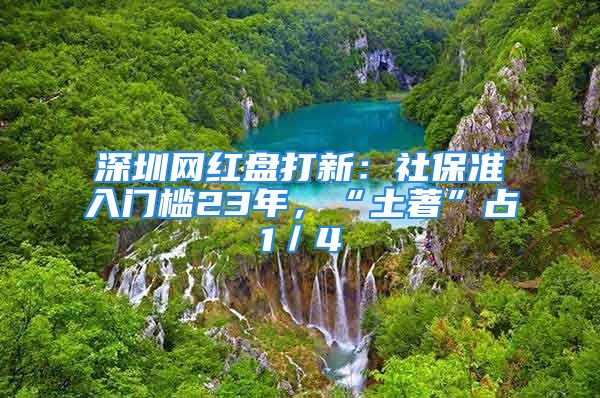 深圳网红盘打新：社保准入门槛23年，“土著”占1/4